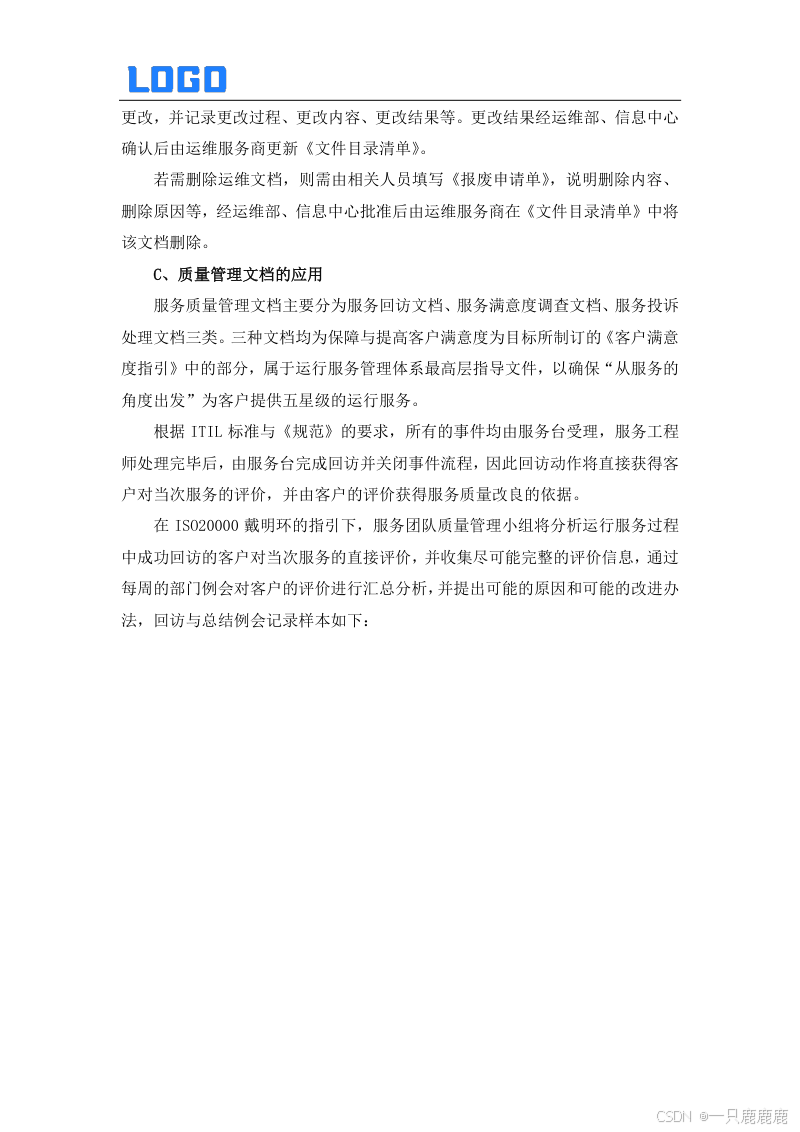 LOGO

更改，并记录更改过程、更改内容、更改结果等。更改结果经运维部、信息中心确认后由运维服务商更新《文件目录清单》。

若需删除运维文档，则需由相关人员填写《报废申请单》，说明删除内容、删除原因等，经运维部、信息中心批准后由运维服务商在《文件目录清单》中将该文档删除。

C、质量管理文档的应用

服务质量管理文档主要分为服务回访文档、服务满意度调查文档、服务投诉处理文档三类。三种文档均为保障与提高客户满意度为目标所制订的《客户满意度指引》中的部分，属于运行服务管理体系最高层指导文件，以确保“从服务的角度出发”为客户提供五星级的运行服务。

根据 ITIL 标准与《规范》的要求，所有的事件均由服务台受理，服务工程师处理完毕后，由服务台完成回访并关闭事件流程，因此回访动作将直接获得客户对当次服务的评价，并由客户的评价获得服务质量改良的依据。

在 ISO20000 戴明环的指引下，服务团队质量管理小组将分析运行服务过程中成功回访的客户对当次服务的直接评价，并收集尽可能完整的评价信息，通过每周的部门例会对客户的评价进行汇总分析，并提出可能的原因和可能的改进办法，回访与总结例会记录样本如下：

CSDN @一只鹿鹿鹿